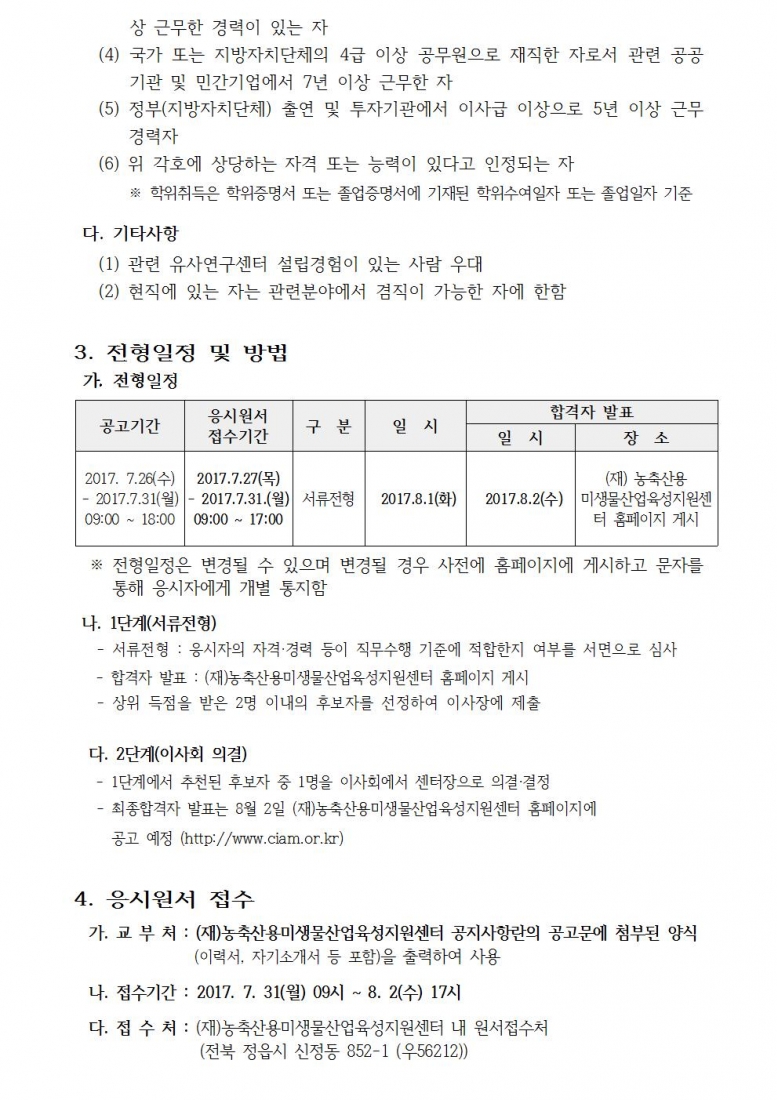 상 근무한 경력이 있는 자

(4) 국가 또는 지방자치단체의 4급 이상 공무원으로 재직한 자로서 관련 공공기관 및 민간기업에서 7년 이상 근무한 자

(5) 정부(지방자치단체) 출연 및 투자기관에서 이사급 이상으로 5년 이상 근무 경력자

(6) 위 각호에 상당하는 자격 또는 능력이 있다고 인정되는 자

※ 학위취득은 학위증명서 또는 졸업증명서에 기재된 학위수여일자 또는 졸업일자 기준

다. 기타사항

(1) 관련 유사연구센터 설립경험이 있는 사람 우대

(2) 현직에 있는 자는 관련분야에서 겸직이 가능한 자에 한함

3. 전형일정 및 방법

가. 전형일정

| 공고기간 | 응시원서 접수기간 | 구 분 | 일 시 | 합격자 발표 일 시 | 합격자 발표 장 소 |
|---|---|---|---|---|---|
| 2017. 7.26(수) - 2017.7.31(월) 09:00 ~ 18:00 | 2017.7.27(목) - 2017.7.31.(월) 09:00 ~ 17:00 | 서류전형 | 2017.8.1(화) | 2017.8.2(수) | (재) 농축산용 미생물산업육성지원센터 홈페이지 게시 |

※ 전형일정은 변경될 수 있으며 변경될 경우 사전에 홈페이지에 게시하고 문자를 통해 응시자에게 개별 통지함

나. 1단계(서류전형)

- 서류전형 : 응시자의 자격·경력 등이 직무수행 기준에 적합한지 여부를 서면으로 심사
- 합격자 발표 : (재)농축산용미생물산업육성지원센터 홈페이지 게시
- 상위 득점을 받은 2명 이내의 후보자를 선정하여 이사장에 제출

다. 2단계(이사회 의결)

- 1단계에서 추천된 후보자 중 1명을 이사회에서 센터장으로 의결·결정
- 최종합격자 발표는 8월 2일 (재)농축산용미생물산업육성지원센터 홈페이지에 공고 예정 (http://www.ciam.or.kr)

4. 응시원서 접수

가. 교 부 처 : (재)농축산용미생물산업육성지원센터 공지사항란의 공고문에 첨부된 양식 (이력서, 자기소개서 등 포함)을 출력하여 사용

나. 접수기간 : 2017. 7. 31(월) 09시 ~ 8. 2(수) 17시

다. 접 수 처 : (재)농축산용미생물산업육성지원센터 내 원서접수처 (전북 정읍시 신정동 852-1 (우56212))